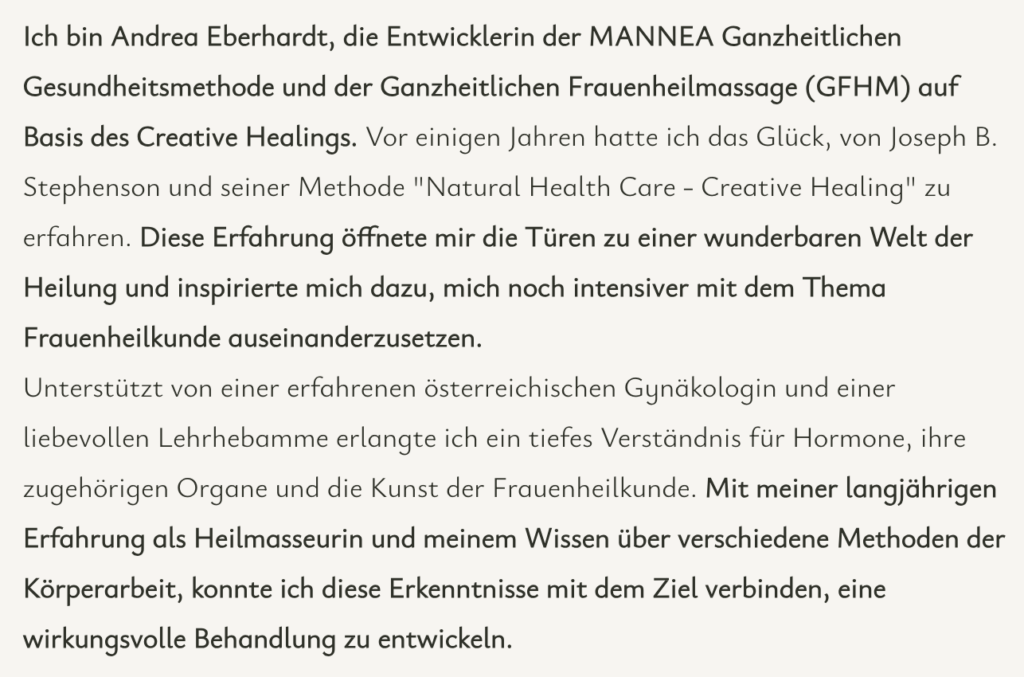 Ich bin Andrea Eberhardt, die Entwicklerin der MANNEA Ganzheitlichen Gesundheitsmethode und der Ganzheitlichen Frauenheilmassage (GFHM) auf Basis des Creative Healings. Vor einigen Jahren hatte ich das Glück, von Joseph B. Stephenson und seiner Methode "Natural Health Care - Creative Healing" zu erfahren. Diese Erfahrung öffnete mir die Türen zu einer wunderbaren Welt der Heilung und inspirierte mich dazu, mich noch intensiver mit dem Thema Frauenheilkunde auseinanderzusetzen.
Unterstützt von einer erfahrenen österreichischen Gynäkologin und einer liebevollen Lehrhebamme erlangte ich ein tiefes Verständnis für Hormone, ihre zugehörigen Organe und die Kunst der Frauenheilkunde. Mit meiner langjährigen Erfahrung als Heilmasseurin und meinem Wissen über verschiedene Methoden der Körperarbeit, konnte ich diese Erkenntnisse mit dem Ziel verbinden, eine wirkungsvolle Behandlung zu entwickeln.